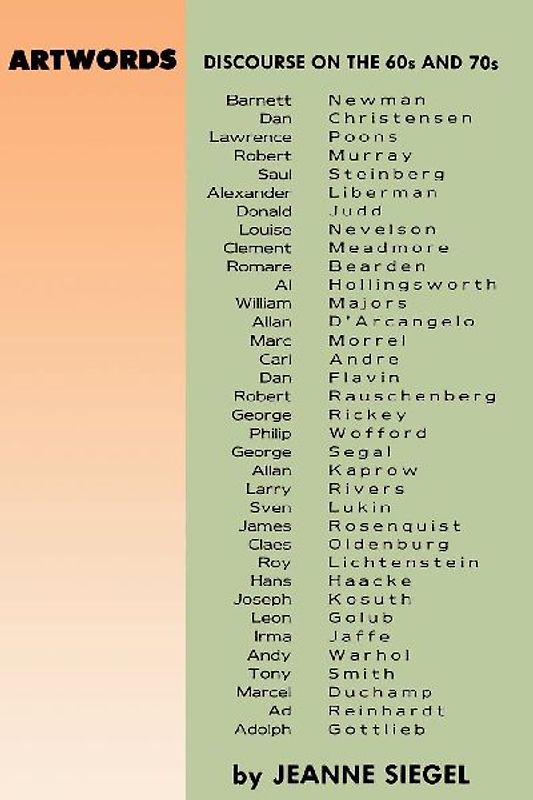 ARTWORDS

DISCOURSE ON THE 60s AND 70s

Barnett Newman
Dan Christensen
Lawrence Poons
Robert Murray
Saul Steinberg
Alexander Liberman
Donald Judd
Louise Nevelson
Clement Meadmore
Romare Bearden
Al Hollingsworth
William Majors
Allan D'Arcangelo
Marc Morrel
Carl Andre
Dan Flavin
Robert Rauschenberg
George Rickey
Philip Wofford
George Segal
Allan Kaprow
Larry Rivers
Sven Lukin
James Rosenquist
Claes Oldenburg
Roy Lichtenstein
Hans Haacke
Joseph Kosuth
Leon Golub
Irma Jaffe
Andy Warhol
Tony Smith
Marcel Duchamp
Ad Reinhardt
Adolph Gottlieb

by JEANNE SIEGEL